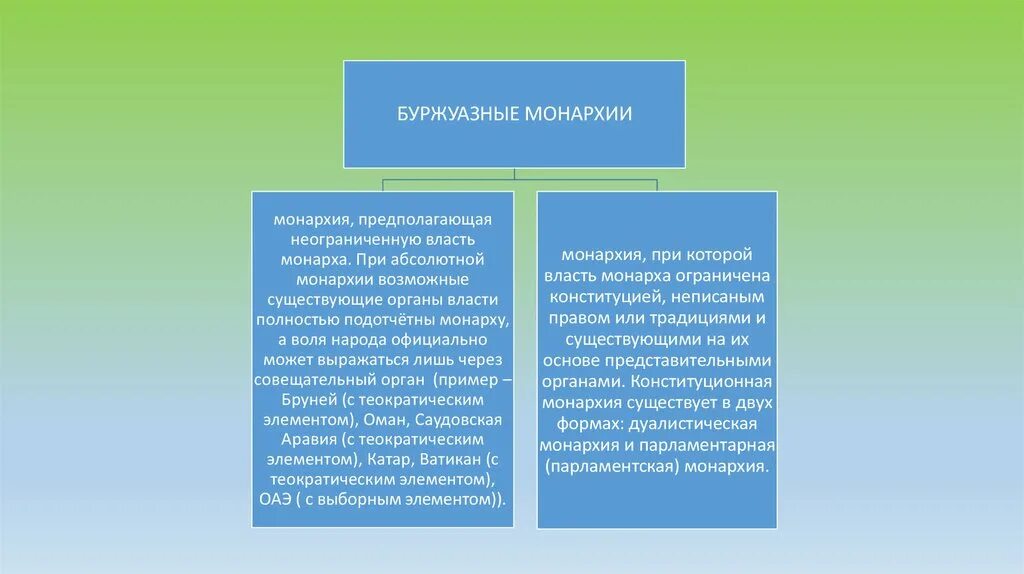 БУРЖУАЗНЫЕ МОНАРХИИ

монархия, предполагающая неограниченную власть монарха. При абсолютной монархии возможные существующие органы власти полностью подотчётны монарху, а воля народа официально может выражаться лишь через совещательный орган (пример – Бруней (с теократическим элементом), Оман, Саудовская Аравия (с теократическим элементом), Катар, Ватикан (с теократическим элементом), ОАЭ ( с выборным элементом)).

монархия, при которой власть монарха ограничена конституцией, неписаным правом или традициями и существующими на их основе представительными органами. Конституционная монархия существует в двух формах: дуалистическая монархия и парламентарная (парламентская) монархия.